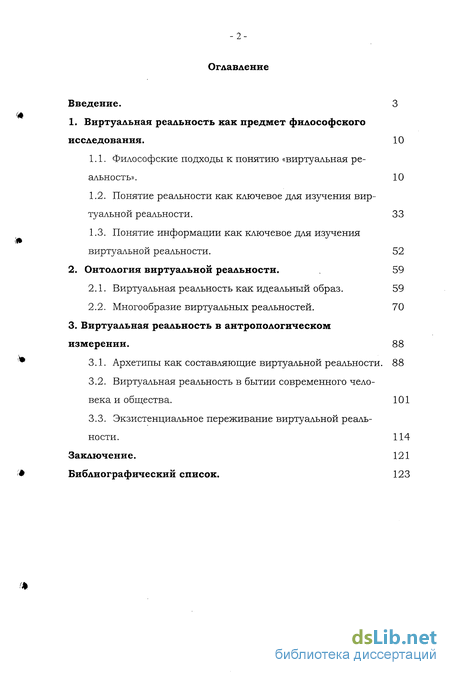 - 2 -

Оглавление

Введение. 3

1. Виртуальная реальность как предмет философского исследования. 10

1.1. Философские подходы к понятию «виртуальная реальность». 10

1.2. Понятие реальности как ключевое для изучения виртуальной реальности. 33

1.3. Понятие информации как ключевое для изучения виртуальной реальности. 52

2. Онтология виртуальной реальности. 59

2.1. Виртуальная реальность как идеальный образ. 59

2.2. Многообразие виртуальных реальностей. 70

3. Виртуальная реальность в антропологическом измерении. 88

3.1. Архетипы как составляющие виртуальной реальности. 88

3.2. Виртуальная реальность в бытии современного человека и общества. 101

3.3. Экзистенциальное переживание виртуальной реальности. 114

Заключение. 121

Библиографический список. 123

dsLib.net
библиотека диссертаций